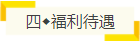 四◆福利待遇